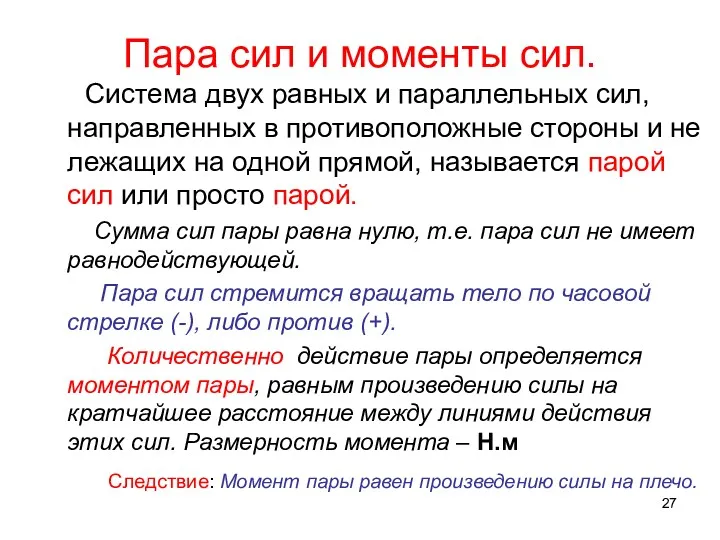 Пара сил и моменты сил.

Система двух равных и параллельных сил, направленных в противоположные стороны и не лежащих на одной прямой, называется парой сил или просто парой.

Сумма сил пары равна нулю, т.е. пара сил не имеет равнодействующей.

Пара сил стремится вращать тело по часовой стрелке (-), либо против (+).

Количественно действие пары определяется моментом пары, равным произведению силы на кратчайшее расстояние между линиями действия этих сил. Размерность момента – Н.м

Следствие: Момент пары равен произведению силы на плечо.

27